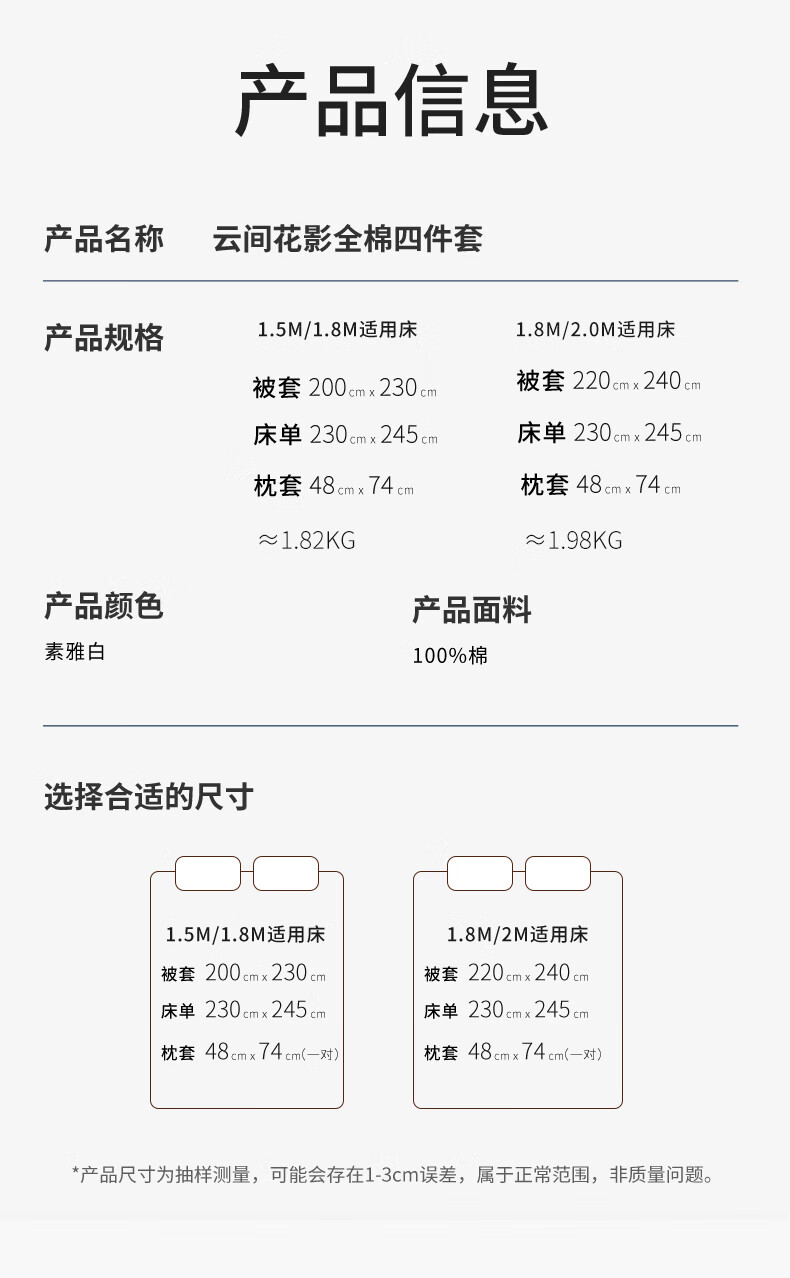 产品信息

产品名称 云间花影全棉四件套

产品规格

1.5M/1.8M适用床

被套 200cm x 230cm

床单 230cm x 245cm

枕套 48cm x 74cm

≈1.82KG

1.8M/2.0M适用床

被套 220cm x 240cm

床单 230cm x 245cm

枕套 48cm x 74cm

≈1.98KG

产品颜色

素雅白

产品面料

100%棉

选择合适的尺寸

1.5M/1.8M适用床

被套 200cm x 230cm

床单 230cm x 245cm

枕套 48cm x 74cm(一对)

1.8M/2M适用床

被套 220cm x 240cm

床单 230cm x 245cm

枕套 48cm x 74cm(一对)

*产品尺寸为抽样测量，可能会存在1-3cm误差，属于正常范围，非质量问题。